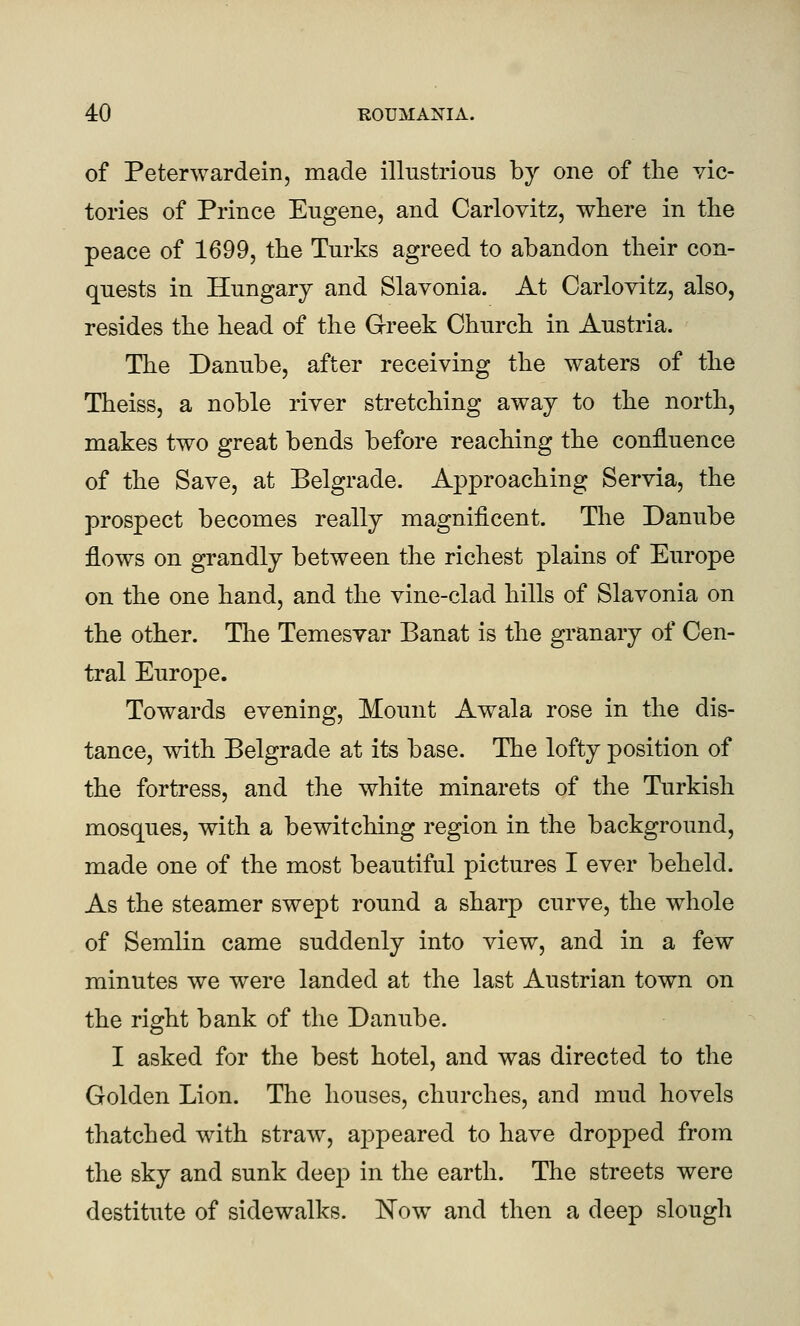 40 ROUMANIA.

of Peterwardein, made illustrious by one of the victories of Prince Eugene, and Carlovitz, where in the peace of 1699, the Turks agreed to abandon their conquests in Hungary and Slavonia. At Carlovitz, also, resides the head of the Greek Church in Austria.

The Danube, after receiving the waters of the Theiss, a noble river stretching away to the north, makes two great bends before reaching the confluence of the Save, at Belgrade. Approaching Servia, the prospect becomes really magnificent. The Danube flows on grandly between the richest plains of Europe on the one hand, and the vine-clad hills of Slavonia on the other. The Temesvar Banat is the granary of Central Europe.

Towards evening, Mount Awala rose in the distance, with Belgrade at its base. The lofty position of the fortress, and the white minarets of the Turkish mosques, with a bewitching region in the background, made one of the most beautiful pictures I ever beheld. As the steamer swept round a sharp curve, the whole of Semlin came suddenly into view, and in a few minutes we were landed at the last Austrian town on the right bank of the Danube.

I asked for the best hotel, and was directed to the Golden Lion. The houses, churches, and mud hovels thatched with straw, appeared to have dropped from the sky and sunk deep in the earth. The streets were destitute of sidewalks. Now and then a deep slough